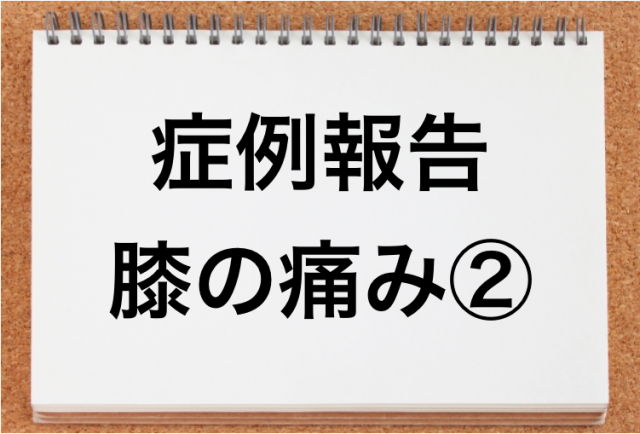 症例報告
膝の痛み②